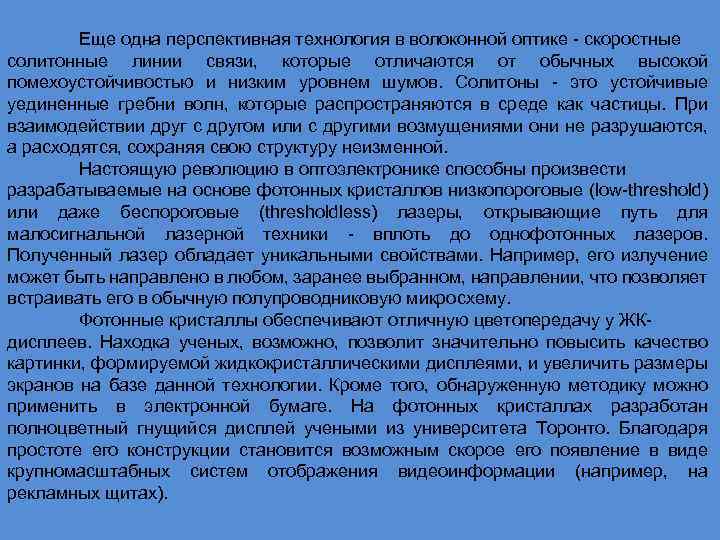 Еще одна перспективная технология в волоконной оптике - скоростные солитонные линии связи, которые отличаются от обычных высокой помехоустойчивостью и низким уровнем шумов. Солитоны - это устойчивые уединенные гребни волн, которые распространяются в среде как частицы. При взаимодействии друг с другом или с другими возмущениями они не разрушаются, а расходятся, сохраняя свою структуру неизменной.

Настоящую революцию в оптоэлектронике способны произвести разрабатываемые на основе фотонных кристаллов низкопороговые (low-threshold) или даже беспороговые (thresholdless) лазеры, открывающие путь для малосигнальной лазерной техники - вплоть до однофотонных лазеров. Полученный лазер обладает уникальными свойствами. Например, его излучение может быть направлено в любом, заранее выбранном, направлении, что позволяет встраивать его в обычную полупроводниковую микросхему.

Фотонные кристаллы обеспечивают отличную цветопередачу у ЖК-дисплеев. Находка ученых, возможно, позволит значительно повысить качество картинки, формируемой жидкокристаллическими дисплеями, и увеличить размеры экранов на базе данной технологии. Кроме того, обнаруженную методику можно применить в электронной бумаге. На фотонных кристаллах разработан полноцветный гнущийся дисплей учеными из университета Торонто. Благодаря простоте его конструкции становится возможным скорое его появление в виде крупномасштабных систем отображения видеоинформации (например, на рекламных щитах).